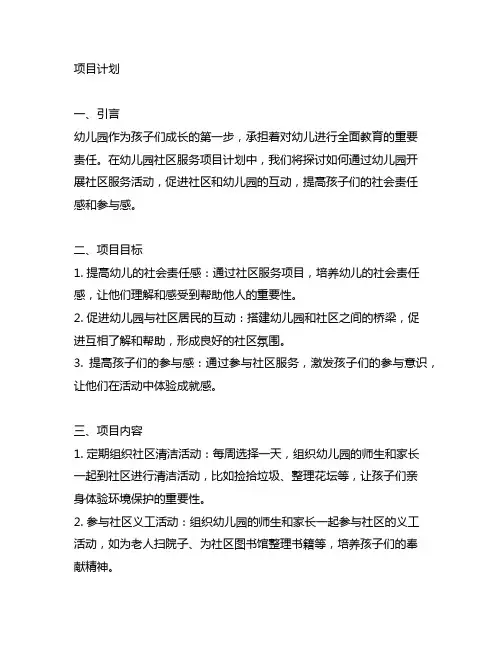 项目计划

一、引言
幼儿园作为孩子们成长的第一步，承担着对幼儿进行全面教育的重要责任。在幼儿园社区服务项目计划中，我们将探讨如何通过幼儿园开展社区服务活动，促进社区和幼儿园的互动，提高孩子们的社会责任感和参与感。

二、项目目标
1. 提高幼儿的社会责任感：通过社区服务项目，培养幼儿的社会责任感，让他们理解和感受到帮助他人的重要性。
2. 促进幼儿园与社区居民的互动：搭建幼儿园和社区之间的桥梁，促进互相了解和帮助，形成良好的社区氛围。
3. 提高孩子们的参与感：通过参与社区服务，激发孩子们的参与意识，让他们在活动中体验成就感。

三、项目内容
1. 定期组织社区清洁活动：每周选择一天，组织幼儿园的师生和家长一起到社区进行清洁活动，比如捡拾垃圾、整理花坛等，让孩子们亲身体验环境保护的重要性。
2. 参与社区义工活动：组织幼儿园的师生和家长一起参与社区的义工活动，如为老人扫院子、为社区图书馆整理书籍等，培养孩子们的奉献精神。